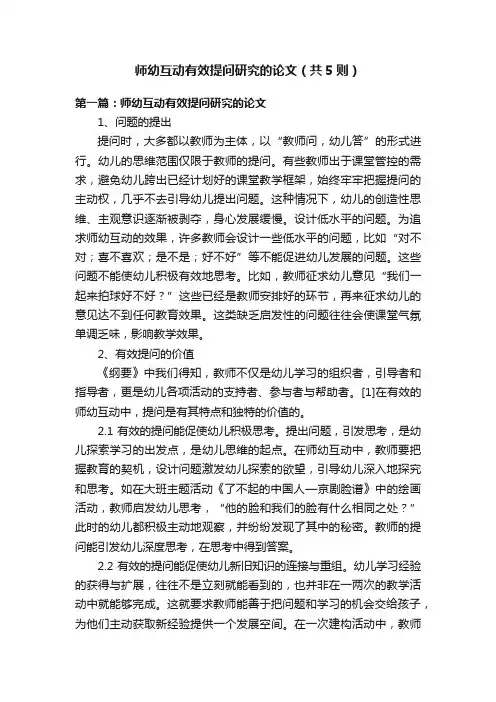 师幼互动有效提问研究的论文（共5则）

第一篇：师幼互动有效提问研究的论文

1、问题的提出

提问时，大多都以教师为主体，以“教师问，幼儿答”的形式进行。幼儿的思维范围仅限于教师的提问。有些教师出于课堂管控的需求，避免幼儿跨出已经计划好的课堂教学框架，始终牢牢把握提问的主动权，几乎不去引导幼儿提出问题。这种情况下，幼儿的创造性思维、主观意识逐渐被剥夺，身心发展缓慢。设计低水平的问题。为追求师幼互动的效果，许多教师会设计一些低水平的问题，比如“对不对；喜不喜欢；是不是；好不好”等不能促进幼儿发展的问题。这些问题不能使幼儿积极有效地思考。比如，教师征求幼儿意见“我们一起来拍球好不好？”这些已经是教师安排好的环节，再来征求幼儿的意见达不到任何教育效果。这类缺乏启发性的问题往往会使课堂气氛单调乏味，影响教学效果。

2、有效提问的价值

《纲要》中我们得知，教师不仅是幼儿学习的组织者，引导者和指导者，更是幼儿各项活动的支持者、参与者与帮助者。[1]在有效的师幼互动中，提问是有其特点和独特的价值的。

2.1 有效的提问能促使幼儿积极思考。提出问题，引发思考，是幼儿探索学习的出发点，是幼儿思维的起点。在师幼互动中，教师要把握教育的契机，设计问题激发幼儿探索的欲望，引导幼儿深入地探究和思考。如在大班主题活动《了不起的中国人—京剧脸谱》中的绘画活动，教师启发幼儿思考，“他的脸和我们的脸有什么相同之处？”此时的幼儿都积极主动地观察，并纷纷发现了其中的秘密。教师的提问能引发幼儿深度思考，在思考中得到答案。

2.2 有效的提问能促使幼儿新旧知识的连接与重组。幼儿学习经验的获得与扩展，往往不是立刻就能看到的，也并非在一两次的教学活动中就能够完成。这就要求教师能善于把问题和学习的机会交给孩子，为他们主动获取新经验提供一个发展空间。在一次建构活动中，教师